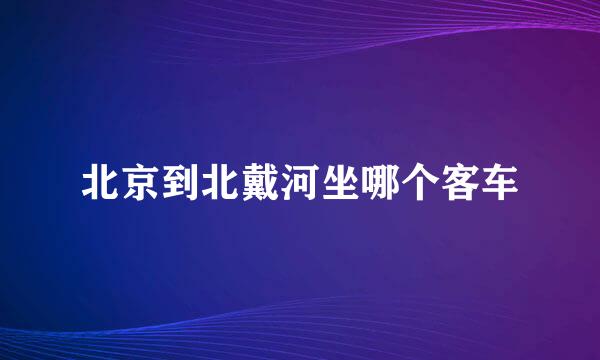 北京到北戴河坐哪个客车